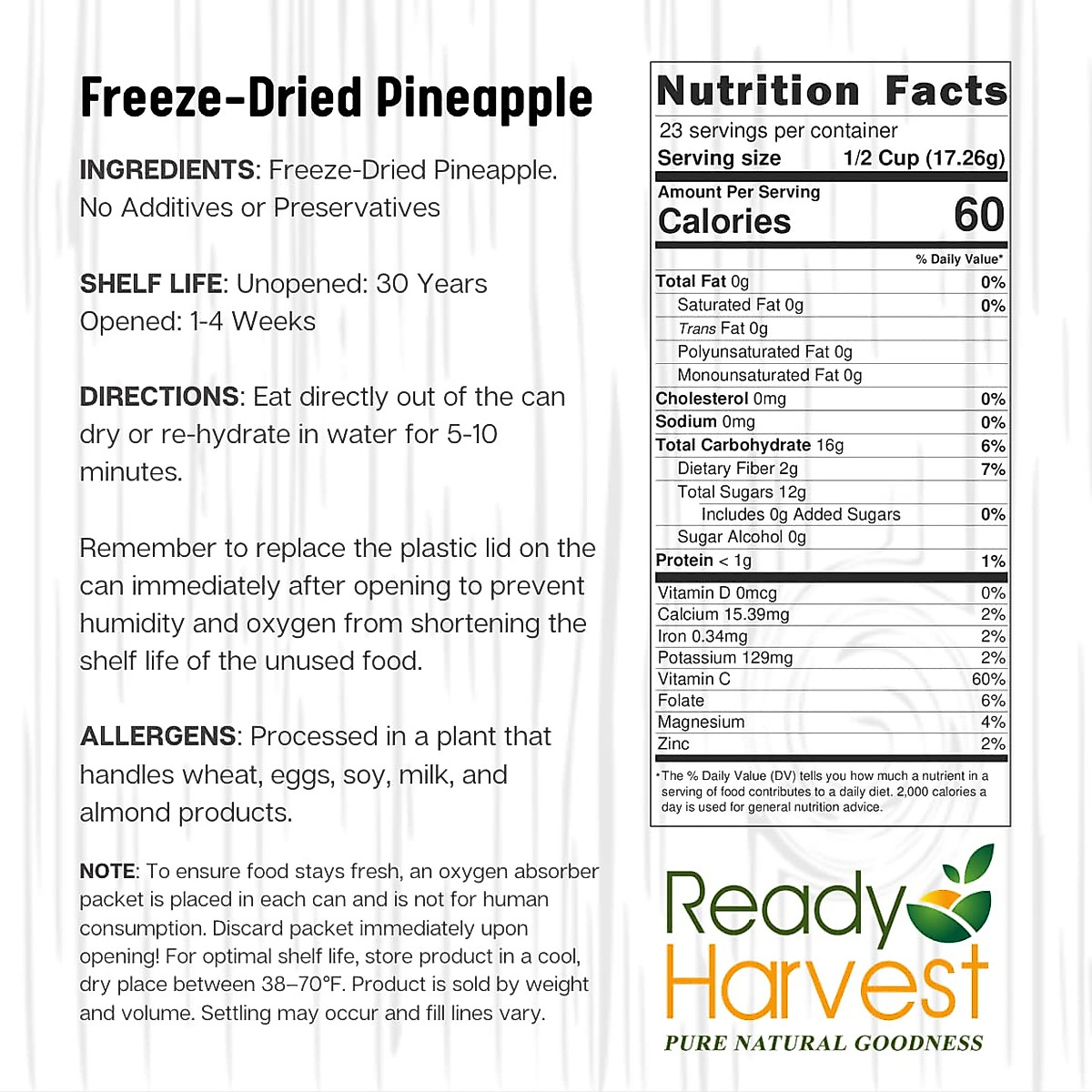 Freeze-Dried Pineapple

INGREDIENTS: Freeze-Dried Pineapple. No Additives or Preservatives

SHELF LIFE: Unopened: 30 Years Opened: 1-4 Weeks

DIRECTIONS: Eat directly out of the can dry or re-hydrate in water for 5-10 minutes.

Remember to replace the plastic lid on the can immediately after opening to prevent humidity and oxygen from shortening the shelf life of the unused food.

ALLERGENS: Processed in a plant that handles wheat, eggs, soy, milk, and almond products.

NOTE: To ensure food stays fresh, an oxygen absorber packet is placed in each can and is not for human consumption. Discard packet immediately upon opening! For optimal shelf life, store product in a cool, dry place between 38–70°F. Product is sold by weight and volume. Settling may occur and fill lines vary.

Nutrition Facts
23 servings per container
Serving size 1/2 Cup (17.26g)
Amount Per Serving
Calories 60
% Daily Value*
Total Fat 0g 0%
Saturated Fat 0g 0%
Trans Fat 0g
Polyunsaturated Fat 0g
Monounsaturated Fat 0g
Cholesterol 0mg 0%
Sodium 0mg 0%
Total Carbohydrate 16g 6%
Dietary Fiber 2g 7%
Total Sugars 12g
Includes 0g Added Sugars 0%
Sugar Alcohol 0g
Protein < 1g 1%
Vitamin D 0mcg 0%
Calcium 15.39mg 2%
Iron 0.34mg 2%
Potassium 129mg 2%
Vitamin C 60%
Folate 6%
Magnesium 4%
Zinc 2%
*The % Daily Value (DV) tells you how much a nutrient in a serving of food contributes to a daily diet. 2,000 calories a day is used for general nutrition advice.

Ready Harvest
PURE NATURAL GOODNESS